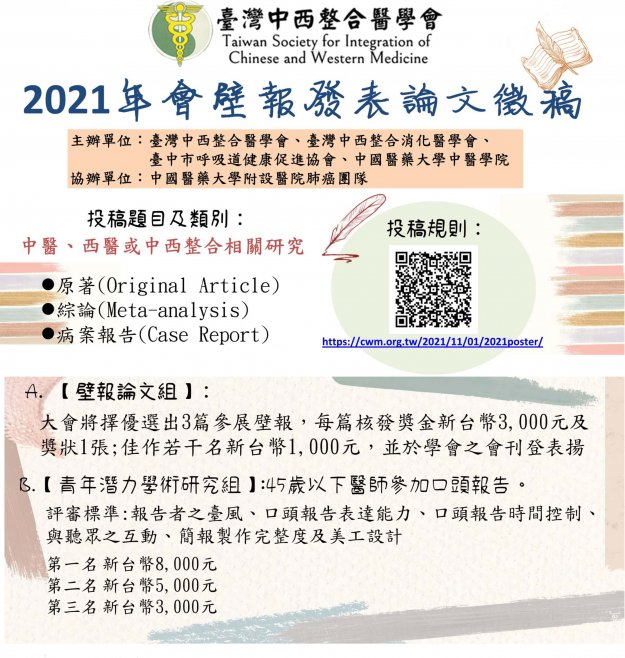 臺灣中西整合醫學會
Taiwan Society for Integration of Chinese and Western Medicine

2021年會壁報發表論文徵稿

主辦單位：臺灣中西整合醫學會、臺灣中西整合消化醫學會、臺中市呼吸道健康促進協會、中國醫藥大學中醫學院
協辦單位：中國醫藥大學附設醫院肺癌團隊

投稿題目及類別：
中醫、西醫或中西整合相關研究
●原著(Original Article)
●綜論(Meta-analysis)
●病案報告(Case Report)

投稿規則：
https://cwm.org.tw/2021/11/01/2021poster/

A.【壁報論文組】：
大會將擇優選出3篇參展壁報，每篇核發獎金新台幣3,000元及獎狀1張;佳作若干名新台幣1,000元，並於學會之會刊登表揚

B.【青年潛力學術研究組】:45歲以下醫師參加口頭報告。
評審標準:報告者之臺風、口頭報告表達能力、口頭報告時間控制、與聽眾之互動、簡報製作完整度及美工設計
第一名 新台幣8,000元
第二名 新台幣5,000元
第三名 新台幣3,000元